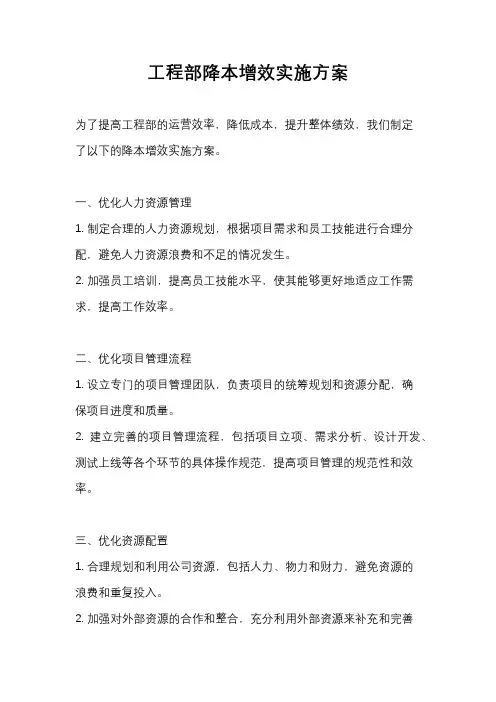 工程部降本增效实施方案

为了提高工程部的运营效率，降低成本，提升整体绩效，我们制定了以下的降本增效实施方案。

一、优化人力资源管理

1. 制定合理的人力资源规划，根据项目需求和员工技能进行合理分配，避免人力资源浪费和不足的情况发生。

2. 加强员工培训，提高员工技能水平，使其能够更好地适应工作需求，提高工作效率。

二、优化项目管理流程

1. 设立专门的项目管理团队，负责项目的统筹规划和资源分配，确保项目进度和质量。

2. 建立完善的项目管理流程，包括项目立项、需求分析、设计开发、测试上线等各个环节的具体操作规范，提高项目管理的规范性和效率。

三、优化资源配置

1. 合理规划和利用公司资源，包括人力、物力和财力，避免资源的浪费和重复投入。

2. 加强对外部资源的合作和整合，充分利用外部资源来补充和完善